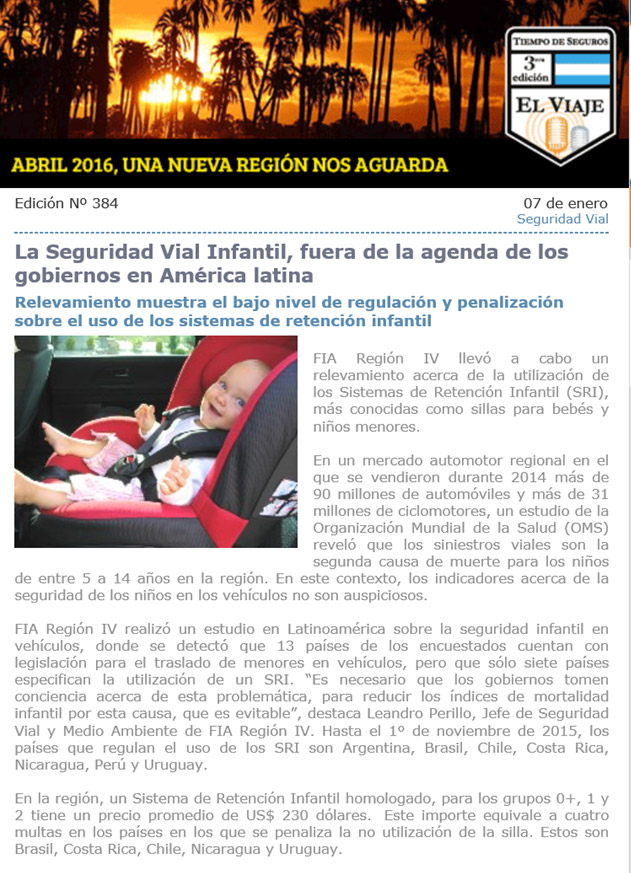 TIEMPO DE SEGUROS
3era edición
EL VIAJE

ABRIL 2016, UNA NUEVA REGIÓN NOS AGUARDA

Edición Nº 384

07 de enero
Seguridad Vial

La Seguridad Vial Infantil, fuera de la agenda de los gobiernos en América latina

Relevamiento muestra el bajo nivel de regulación y penalización sobre el uso de los sistemas de retención infantil

FIA Región IV llevó a cabo un relevamiento acerca de la utilización de los Sistemas de Retención Infantil (SRI), más conocidas como sillas para bebés y niños menores.

En un mercado automotor regional en el que se vendieron durante 2014 más de 90 millones de automóviles y más de 31 millones de ciclomotores, un estudio de la Organización Mundial de la Salud (OMS) reveló que los siniestros viales son la segunda causa de muerte para los niños de entre 5 a 14 años en la región. En este contexto, los indicadores acerca de la seguridad de los niños en los vehículos no son auspiciosos.

FIA Región IV realizó un estudio en Latinoamérica sobre la seguridad infantil en vehículos, donde se detectó que 13 países de los encuestados cuentan con legislación para el traslado de menores en vehículos, pero que sólo siete países especifican la utilización de un SRI. "Es necesario que los gobiernos tomen conciencia acerca de esta problemática, para reducir los índices de mortalidad infantil por esta causa, que es evitable", destaca Leandro Perillo, Jefe de Seguridad Vial y Medio Ambiente de FIA Región IV. Hasta el 1º de noviembre de 2015, los países que regulan el uso de los SRI son Argentina, Brasil, Chile, Costa Rica, Nicaragua, Perú y Uruguay.

En la región, un Sistema de Retención Infantil homologado, para los grupos 0+, 1 y 2 tiene un precio promedio de US$ 230 dólares. Este importe equivale a cuatro multas en los países en los que se penaliza la no utilización de la silla. Estos son Brasil, Costa Rica, Chile, Nicaragua y Uruguay.